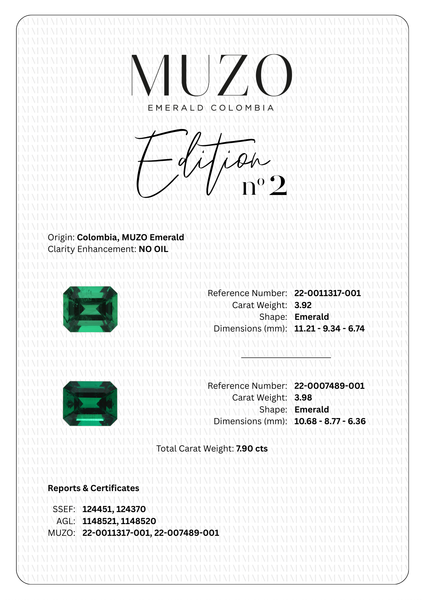 MUZO
EMERALD COLOMBIA

Edition nº 2

Origin: Colombia, MUZO Emerald
Clarity Enhancement: NO OIL

Reference Number: 22-0011317-001
Carat Weight: 3.92
Shape: Emerald
Dimensions (mm): 11.21 - 9.34 - 6.74

Reference Number: 22-0007489-001
Carat Weight: 3.98
Shape: Emerald
Dimensions (mm): 10.68 - 8.77 - 6.36

Total Carat Weight: 7.90 cts

Reports & Certificates

SSEF: 124451, 124370
AGL: 1148521, 1148520
MUZO: 22-0011317-001, 22-007489-001